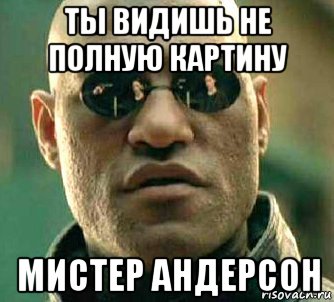 ТЫ ВИДИШЬ НЕ ПОЛНУЮ КАРТИНУ

МИСТЕР АНДЕРСОН

risovach.ru